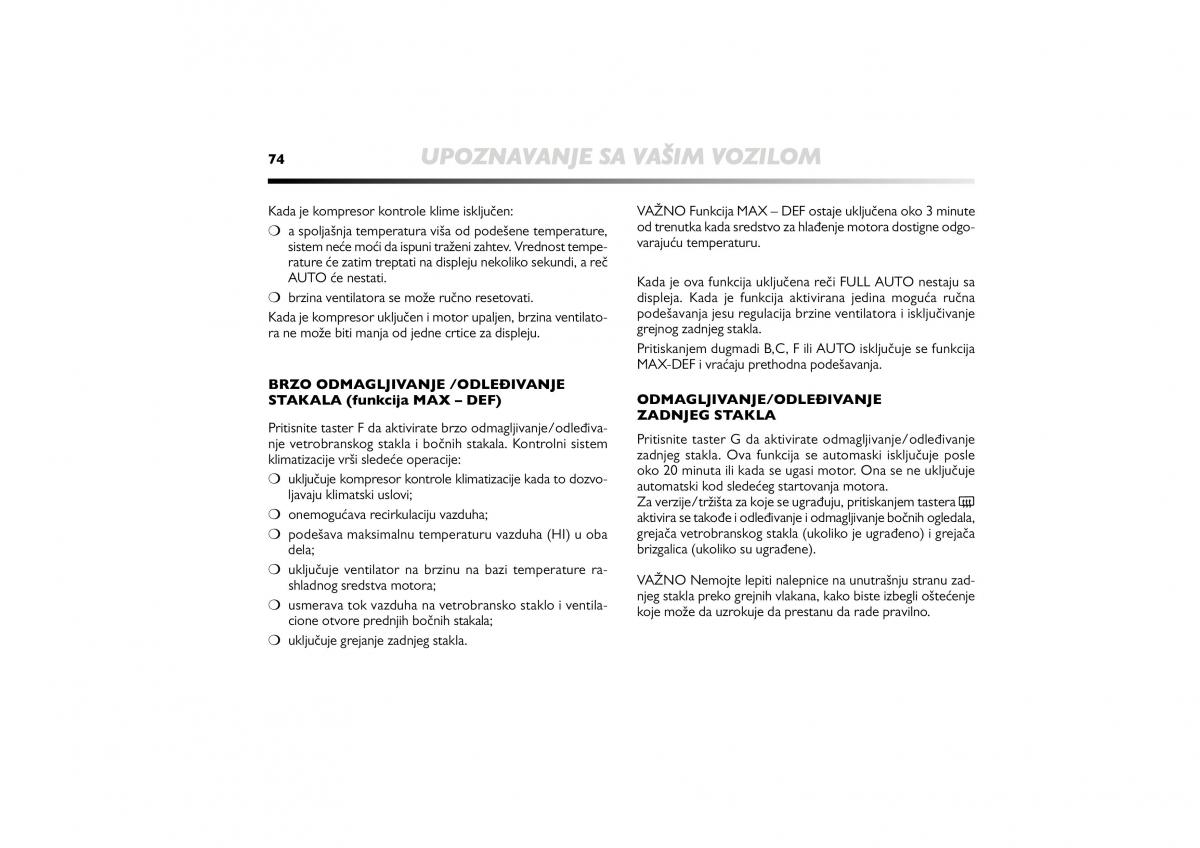 74 UPOZNAVANJE SA VAŠIM VOZILOM

Kada je kompresor kontrole klime isključen:

❍ a spoljašnja temperatura viša od podešene temperature, sistem neće moći da ispuni traženi zahtev. Vrednost temperature će zatim treptati na displeju nekoliko sekundi, a reč AUTO će nestati.

❍ brzina ventilatora se može ručno resetovati.

Kada je kompresor uključen i motor upaljen, brzina ventilatora ne može biti manja od jedne crtice za displeju.

BRZO ODMAGLJIVANJE /ODLEĐIVANJE STAKALA (funkcija MAX – DEF)

Pritisnite taster F da aktivirate brzo odmagljivanje/odleđivanje vetrobranskog stakla i bočnih stakala. Kontrolni sistem klimatizacije vrši sledeće operacije:

❍ uključuje kompresor kontrole klimatizacije kada to dozvoljavaju klimatski uslovi;

❍ onemogućava recirkulaciju vazduha;

❍ podešava maksimalnu temperaturu vazduha (HI) u oba dela;

❍ uključuje ventilator na brzinu na bazi temperature rashladnog sredstva motora;

❍ usmerava tok vazduha na vetrobransko staklo i ventilacione otvore prednjih bočnih stakala;

❍ uključuje grejanje zadnjeg stakla.

VAŽNO Funkcija MAX – DEF ostaje uključena oko 3 minute od trenutka kada sredstvo za hlađenje motora dostigne odgovarajuću temperaturu.

Kada je ova funkcija uključena reči FULL AUTO nestaju sa displeja. Kada je funkcija aktivirana jedina moguća ručna podešavanja jesu regulacija brzine ventilatora i isključivanje grejnog zadnjeg stakla.

Pritiskanjem dugmadi B,C, F ili AUTO isključuje se funkcija MAX-DEF i vraćaju prethodna podešavanja.

ODMAGLJIVANJE/ODLEĐIVANJE ZADNJEG STAKLA

Pritisnite taster G da aktivirate odmagljivanje/odleđivanje zadnjeg stakla. Ova funkcija se automaski isključuje posle oko 20 minuta ili kada se ugasi motor. Ona se ne uključuje automatski kod sledećeg startovanja motora.
Za verzije/tržišta za koje se ugrađuju, pritiskanjem tastera aktivira se takođe i odleđivanje i odmagljivanje bočnih ogledala, grejača vetrobranskog stakla (ukoliko je ugrađeno) i grejača brizgalica (ukoliko su ugrađene).

VAŽNO Nemojte lepiti nalepnice na unutrašnju stranu zadnjeg stakla preko grejnih vlakana, kako biste izbegli oštećenje koje može da uzrokuje da prestanu da rade pravilno.